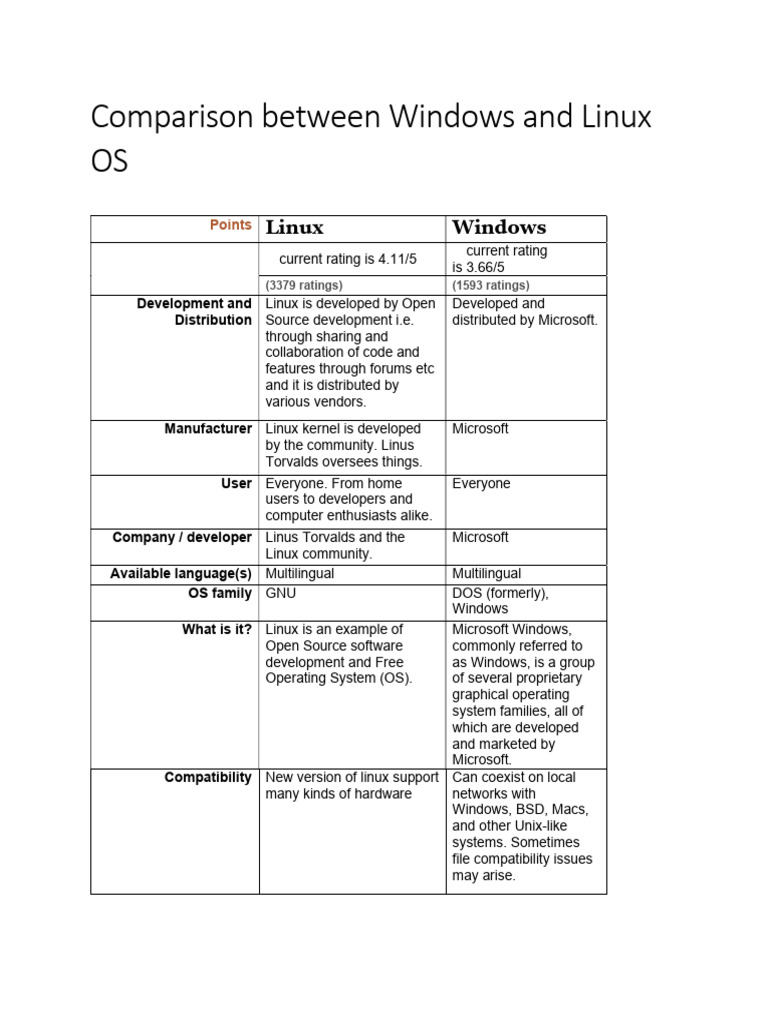 Comparison between Windows and Linux OS

| Points | Linux | Windows |
|---|---|---|
| | current rating is 4.11/5 | current rating is 3.66/5 |
| | (3379 ratings) | (1593 ratings) |
| Development and Distribution | Linux is developed by Open Source development i.e. through sharing and collaboration of code and features through forums etc and it is distributed by various vendors. | Developed and distributed by Microsoft. |
| Manufacturer | Linux kernel is developed by the community. Linus Torvalds oversees things. | Microsoft |
| User | Everyone. From home users to developers and computer enthusiasts alike. | Everyone |
| Company / developer | Linus Torvalds and the Linux community. | Microsoft |
| Available language(s) | Multilingual | Multilingual |
| OS family | GNU | DOS (formerly), Windows |
| What is it? | Linux is an example of Open Source software development and Free Operating System (OS). | Microsoft Windows, commonly referred to as Windows, is a group of several proprietary graphical operating system families, all of which are developed and marketed by Microsoft. |
| Compatibility | New version of linux support many kinds of hardware | Can coexist on local networks with Windows, BSD, Macs, and other Unix-like systems. Sometimes file compatibility issues may arise. |